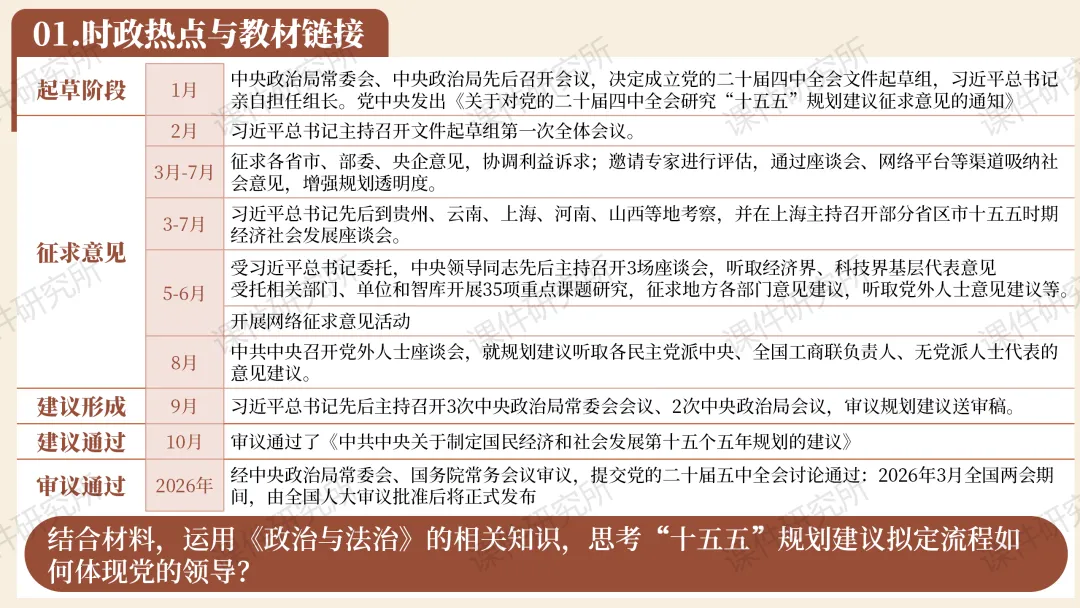 01.时政热点与教材链接

| 起草阶段 | 1月 | 中央政治局常委会、中央政治局先后召开会议，决定成立党的二十届四中全会文件起草组，习近平总书记亲自担任组长。党中央发出《关于对党的二十届四中全会研究“十五五”规划建议征求意见的通知》 |
|---|---|---|
| 征求意见 | 2月 | 习近平总书记主持召开文件起草组第一次全体会议。 |
| | 3月-7月 | 征求各省市、部委、央企意见，协调利益诉求；邀请专家进行评估，通过座谈会、网络平台等渠道吸纳社会意见，增强规划透明度。 |
| | 3-7月 | 习近平总书记先后到贵州、云南、上海、河南、山西等地考察，并在上海主持召开部分省区市十五五时期经济社会发展座谈会。 |
| | 5-6月 | 受习近平总书记委托，中央领导同志先后主持召开3场座谈会，听取经济界、科技界基层代表意见 受托相关部门、单位和智库开展35项重点课题研究，征求地方各部门意见建议，听取党外人士意见建议等。 |
| | | 开展网络征求意见活动 |
| | 8月 | 中共中央召开党外人士座谈会，就规划建议听取各民主党派中央、全国工商联负责人、无党派人士代表的意见建议。 |
| 建议形成 | 9月 | 习近平总书记先后主持召开3次中央政治局常委会会议、2次中央政治局会议，审议规划建议送审稿。 |
| 建议通过 | 10月 | 审议通过了《中共中央关于制定国民经济和社会发展第十五个五年规划的建议》 |
| 审议通过 | 2026年 | 经中央政治局常委会、国务院常务会议审议，提交党的二十届五中全会讨论通过：2026年3月全国两会期间，由全国人大审议批准后将正式发布 |

结合材料，运用《政治与法治》的相关知识，思考“十五五”规划建议拟定流程如何体现党的领导？

课件研究所